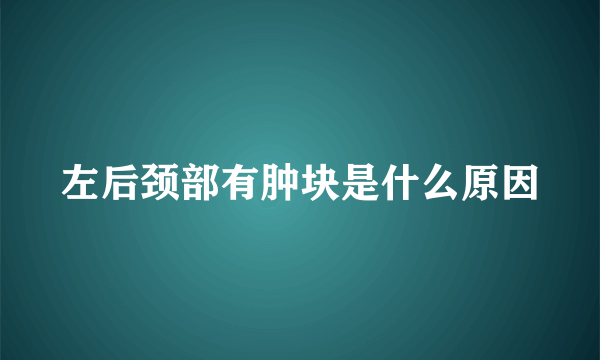 左后颈部有肿块是什么原因